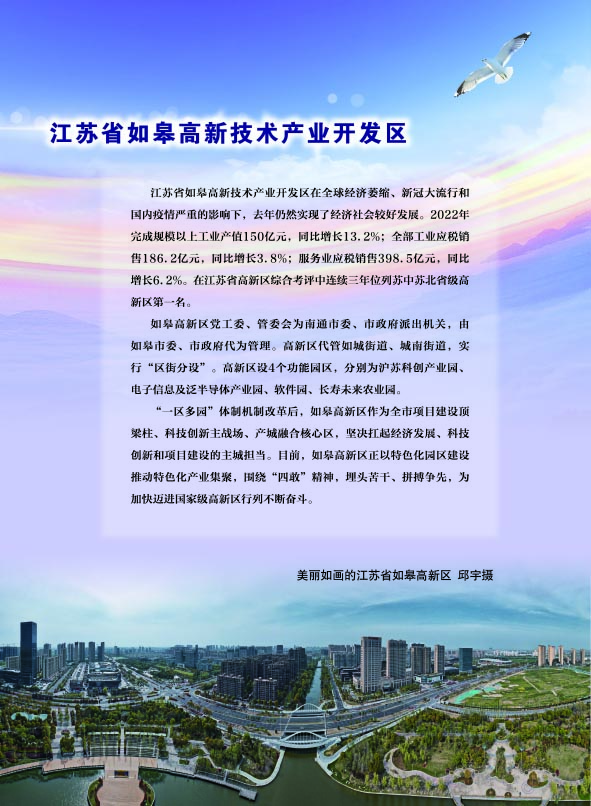 江苏省如皋高新技术产业开发区

江苏省如皋高新技术产业开发区在全球经济萎缩、新冠大流行和国内疫情严重的影响下，去年仍然实现了经济社会较好发展。2022年完成规模以上工业产值150亿元，同比增长13.2%；全部工业应税销售186.2亿元，同比增长3.8%；服务业应税销售398.5亿元，同比增长6.2%。在江苏省高新区综合考评中连续三年位列苏中苏北省级高新区第一名。

如皋高新区党工委、管委会为南通市委、市政府派出机关，由如皋市委、市政府代为管理。高新区代管如城街道、城南街道，实行“区街分设”。高新区设4个功能园区，分别为沪苏科创产业园、电子信息及泛半导体产业园、软件园、长寿未来农业园。

“一区多园”体制机制改革后，如皋高新区作为全市项目建设顶梁柱、科技创新主战场、产城融合核心区，坚决扛起经济发展、科技创新和项目建设的主城担当。目前，如皋高新区正以特色化园区建设推动特色化产业集聚，围绕“四敢”精神，埋头苦干、拼搏争先，为加快迈进国家级高新区行列不断奋斗。

美丽如画的江苏省如皋高新区 邱宇摄